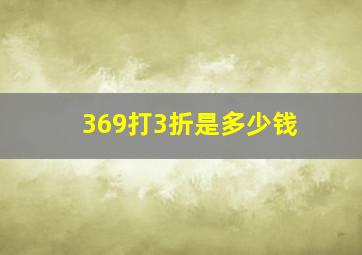 369打3折是多少钱